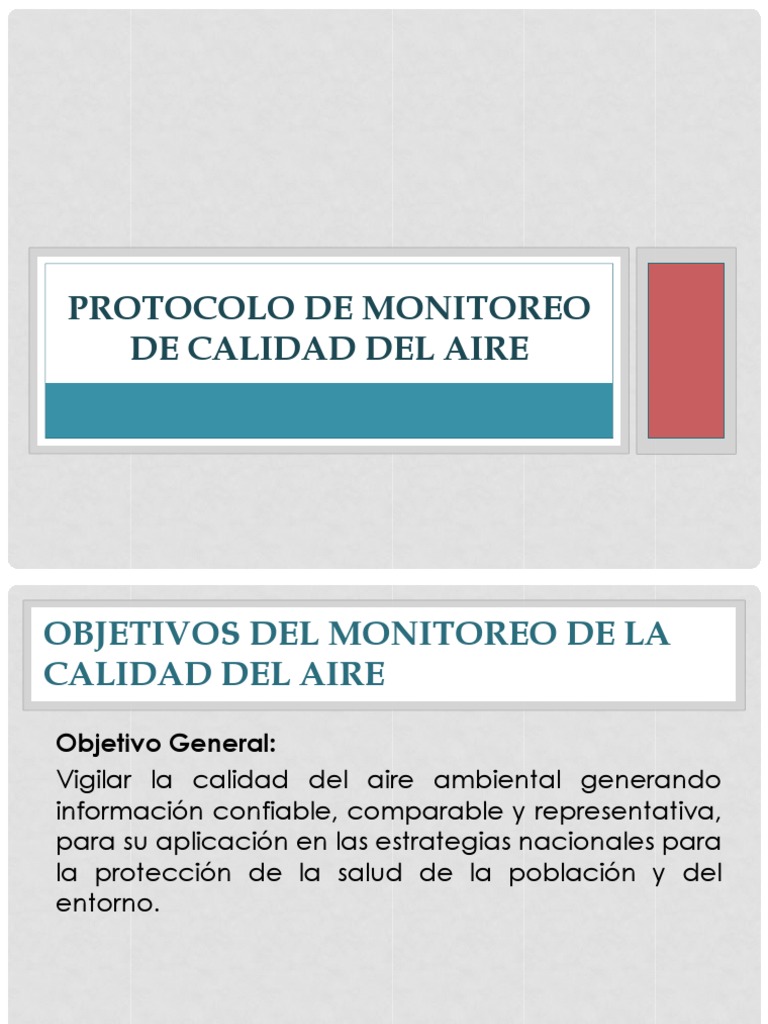 PROTOCOLO DE MONITOREO DE CALIDAD DEL AIRE

OBJETIVOS DEL MONITOREO DE LA CALIDAD DEL AIRE

Objetivo General:

Vigilar la calidad del aire ambiental generando información confiable, comparable y representativa, para su aplicación en las estrategias nacionales para la protección de la salud de la población y del entorno.